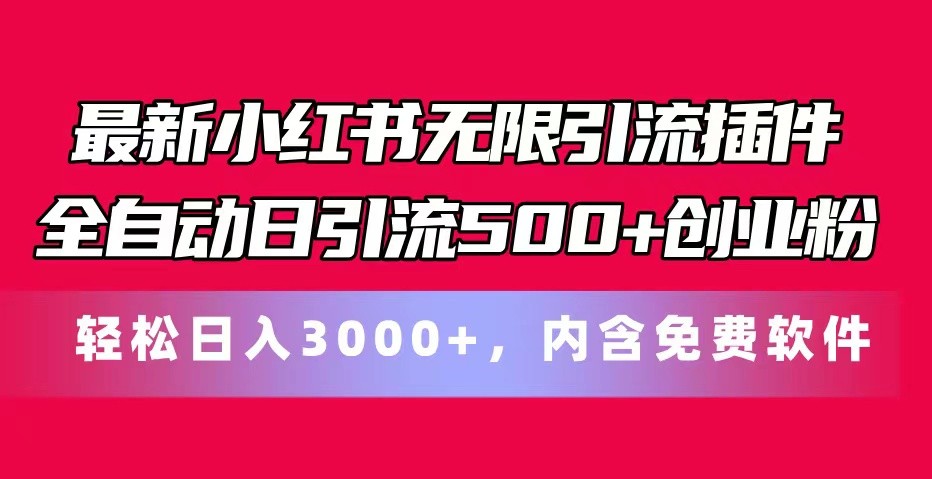 最新小红书无限引流插件
全自动日引流500+创业粉

轻松日入3000+，内含免费软件